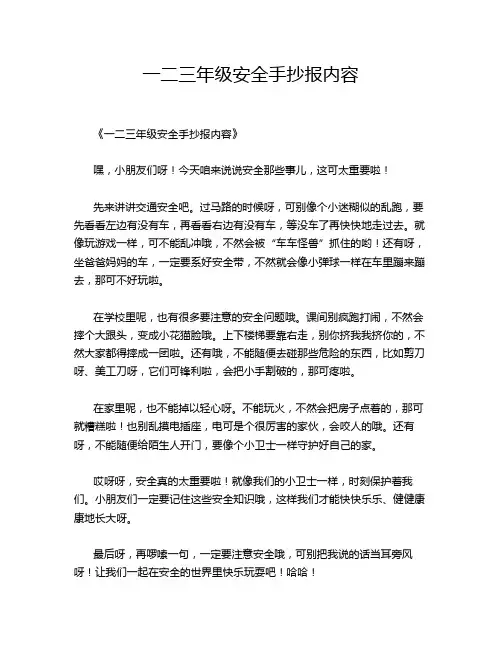 一二三年级安全手抄报内容

《一二三年级安全手抄报内容》

嘿，小朋友们呀！今天咱来说说安全那些事儿，这可太重要啦！

先来讲讲交通安全吧。过马路的时候呀，可别像个小迷糊似的乱跑，要先看看左边有没有车，再看看右边有没有车，等没车了再快快地走过去。就像玩游戏一样，可不能乱冲哦，不然会被“车车怪兽”抓住的哟！还有呀，坐爸爸妈妈的车，一定要系好安全带，不然就会像小弹球一样在车里蹦来蹦去，那可不好玩啦。

在学校里呢，也有很多要注意的安全问题哦。课间别疯跑打闹，不然会摔个大跟头，变成小花猫脸哦。上下楼梯要靠右走，别你挤我我挤你的，不然大家都得摔成一团啦。还有哦，不能随便去碰那些危险的东西，比如剪刀呀、美工刀呀，它们可锋利啦，会把小手割破的，那可疼啦。

在家里呢，也不能掉以轻心呀。不能玩火，不然会把房子点着的，那可就糟糕啦！也别乱摸电插座，电可是个很厉害的家伙，会咬人的哦。还有呀，不能随便给陌生人开门，要像个小卫士一样守护好自己的家。

哎呀呀，安全真的太重要啦！就像我们的小卫士一样，时刻保护着我们。小朋友们一定要记住这些安全知识哦，这样我们才能快快乐乐、健健康康地长大呀。

最后呀，再啰嗦一句，一定要注意安全哦，可别把我说的话当耳旁风呀！让我们一起在安全的世界里快乐玩耍吧！哈哈！